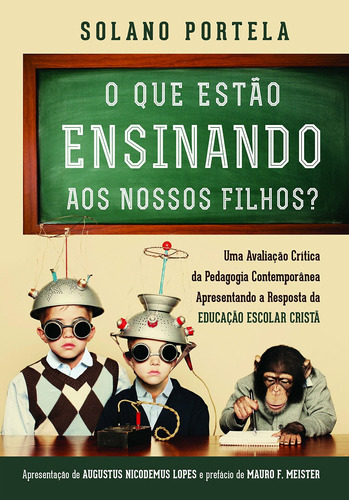 SOLANO PORTELA

O QUE ESTÃO
ENSINANDO
AOS NOSSOS FILHOS?

Uma Avaliação Crítica da Pedagogia Contemporânea Apresentando a Resposta da EDUCAÇÃO ESCOLAR CRISTÃ

Apresentação de AUGUSTUS NICODEMUS LOPES e prefácio de MAURO F. MEISTER